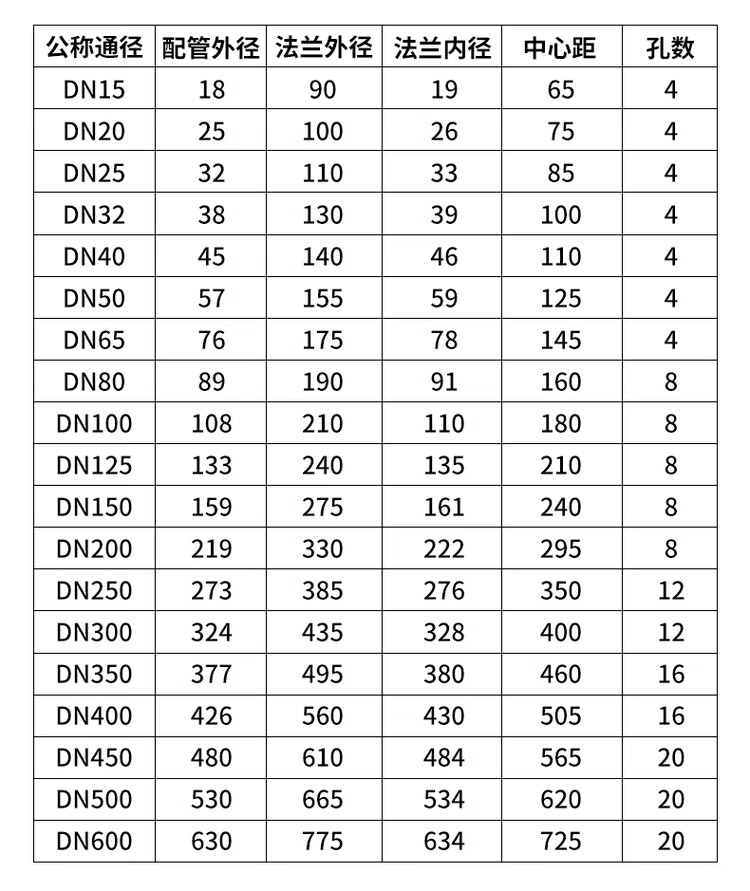 | 公称通径 | 配管外径 | 法兰外径 | 法兰内径 | 中心距 | 孔数 |
|---|---|---|---|---|---|
| DN15 | 18 | 90 | 19 | 65 | 4 |
| DN20 | 25 | 100 | 26 | 75 | 4 |
| DN25 | 32 | 110 | 33 | 85 | 4 |
| DN32 | 38 | 130 | 39 | 100 | 4 |
| DN40 | 45 | 140 | 46 | 110 | 4 |
| DN50 | 57 | 155 | 59 | 125 | 4 |
| DN65 | 76 | 175 | 78 | 145 | 4 |
| DN80 | 89 | 190 | 91 | 160 | 8 |
| DN100 | 108 | 210 | 110 | 180 | 8 |
| DN125 | 133 | 240 | 135 | 210 | 8 |
| DN150 | 159 | 275 | 161 | 240 | 8 |
| DN200 | 219 | 330 | 222 | 295 | 8 |
| DN250 | 273 | 385 | 276 | 350 | 12 |
| DN300 | 324 | 435 | 328 | 400 | 12 |
| DN350 | 377 | 495 | 380 | 460 | 16 |
| DN400 | 426 | 560 | 430 | 505 | 16 |
| DN450 | 480 | 610 | 484 | 565 | 20 |
| DN500 | 530 | 665 | 534 | 620 | 20 |
| DN600 | 630 | 775 | 634 | 725 | 20 |